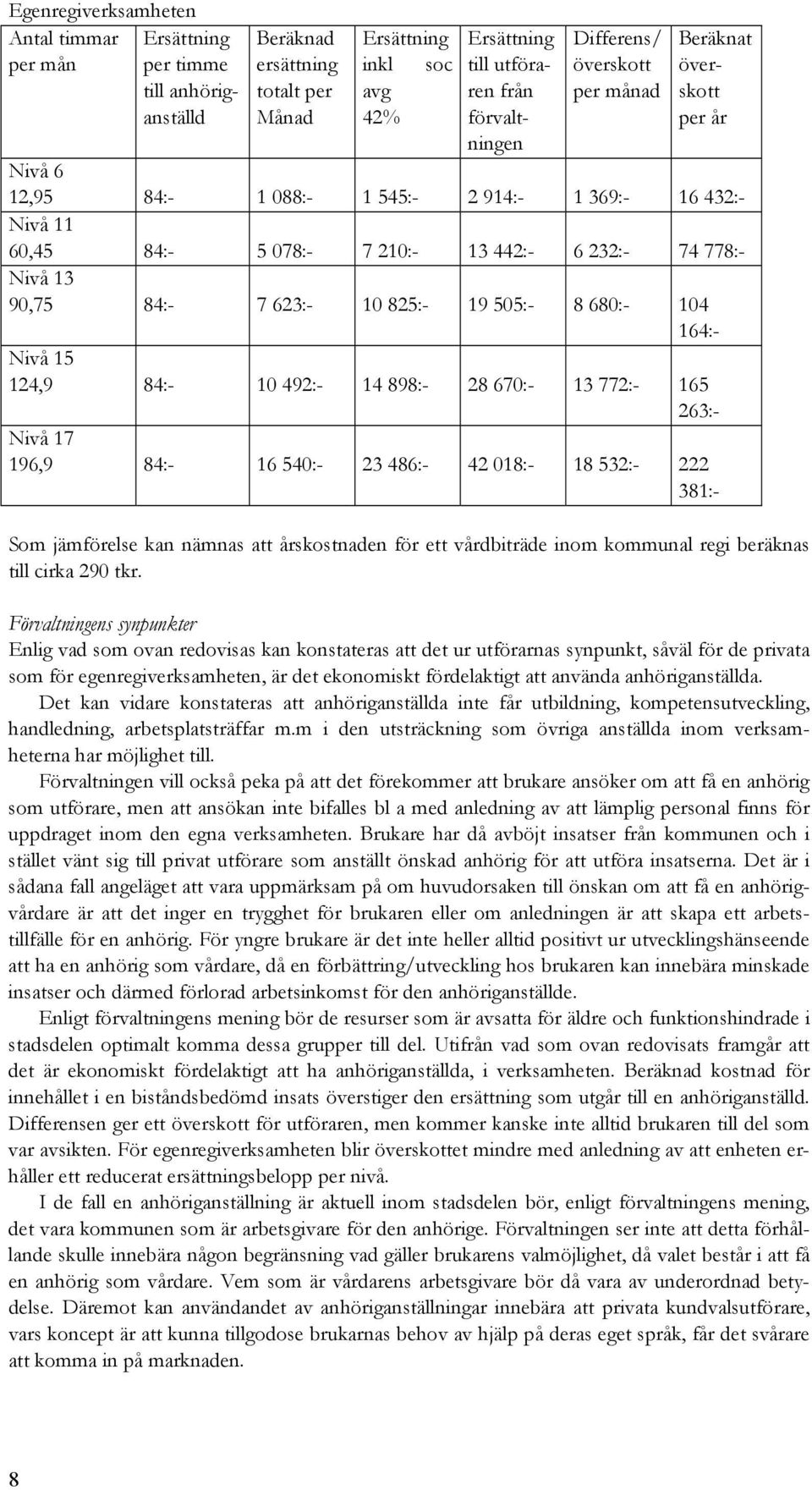 Egenregiverksamheten

| Antal timmar per mån | Ersättning per timme till anhöriganställd | Beräknad ersättning totalt per Månad | Ersättning inkl soc avg 42% | Ersättning till utföraren från förvaltningen | Differens/ överskott per månad | Beräknat överskott per år |
|---|---|---|---|---|---|---|
| Nivå 6 12,95 | 84:- | 1 088:- | 1 545:- | 2 914:- | 1 369:- | 16 432:- |
| Nivå 11 60,45 | 84:- | 5 078:- | 7 210:- | 13 442:- | 6 232:- | 74 778:- |
| Nivå 13 90,75 | 84:- | 7 623:- | 10 825:- | 19 505:- | 8 680:- | 104 164:- |
| Nivå 15 124,9 | 84:- | 10 492:- | 14 898:- | 28 670:- | 13 772:- | 165 263:- |
| Nivå 17 196,9 | 84:- | 16 540:- | 23 486:- | 42 018:- | 18 532:- | 222 381:- |

Som jämförelse kan nämnas att årskostnaden för ett vårdbiträde inom kommunal regi beräknas till cirka 290 tkr.

Förvaltningens synpunkter
Enlig vad som ovan redovisas kan konstateras att det ur utförarnas synpunkt, såväl för de privata som för egenregiverksamheten, är det ekonomiskt fördelaktigt att använda anhöriganställda.
Det kan vidare konstateras att anhöriganställda inte får utbildning, kompetensutveckling, handledning, arbetsplatsträffar m.m i den utsträckning som övriga anställda inom verksamheterna har möjlighet till.
Förvaltningen vill också peka på att det förekommer att brukare ansöker om att få en anhörig som utförare, men att ansökan inte bifalles bl a med anledning av att lämplig personal finns för uppdraget inom den egna verksamheten. Brukare har då avböjt insatser från kommunen och i stället vänt sig till privat utförare som anställt önskad anhörig för att utföra insatserna. Det är i sådana fall angeläget att vara uppmärksam på om huvudorsaken till önskan om att få en anhörigvårdare är att det inger en trygghet för brukaren eller om anledningen är att skapa ett arbetstillfälle för en anhörig. För yngre brukare är det inte heller alltid positivt ur utvecklingshänseende att ha en anhörig som vårdare, då en förbättring/utveckling hos brukaren kan innebära minskade insatser och därmed förlorad arbetsinkomst för den anhöriganställde.
Enligt förvaltningens mening bör de resurser som är avsatta för äldre och funktionshindrade i stadsdelen optimalt komma dessa grupper till del. Utifrån vad som ovan redovisats framgår att det är ekonomiskt fördelaktigt att ha anhöriganställda, i verksamheten. Beräknad kostnad för innehållet i en biståndsbedömd insats överstiger den ersättning som utgår till en anhöriganställd. Differensen ger ett överskott för utföraren, men kommer kanske inte alltid brukaren till del som var avsikten. För egenregiverksamheten blir överskottet mindre med anledning av att enheten erhåller ett reducerat ersättningsbelopp per nivå.
I de fall en anhöriganställning är aktuell inom stadsdelen bör, enligt förvaltningens mening, det vara kommunen som är arbetsgivare för den anhörige. Förvaltningen ser inte att detta förhållande skulle innebära någon begränsning vad gäller brukarens valmöjlighet, då valet består i att få en anhörig som vårdare. Vem som är vårdarens arbetsgivare bör då vara av underordnad betydelse. Däremot kan användandet av anhöriganställningar innebära att privata kundvalsutförare, vars koncept är att kunna tillgodose brukarnas behov av hjälp på deras eget språk, får det svårare att komma in på marknaden.

8